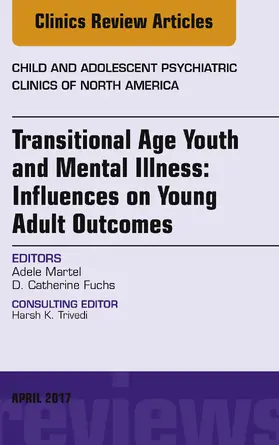 Clinics Review Articles

CHILD AND ADOLESCENT PSYCHIATRIC CLINICS OF NORTH AMERICA

Transitional Age Youth and Mental Illness: Influences on Young Adult Outcomes

EDITORS
Adele Martel
D. Catherine Fuchs

CONSULTING EDITOR
Harsh K. Trivedi

APRIL 2017

reviews